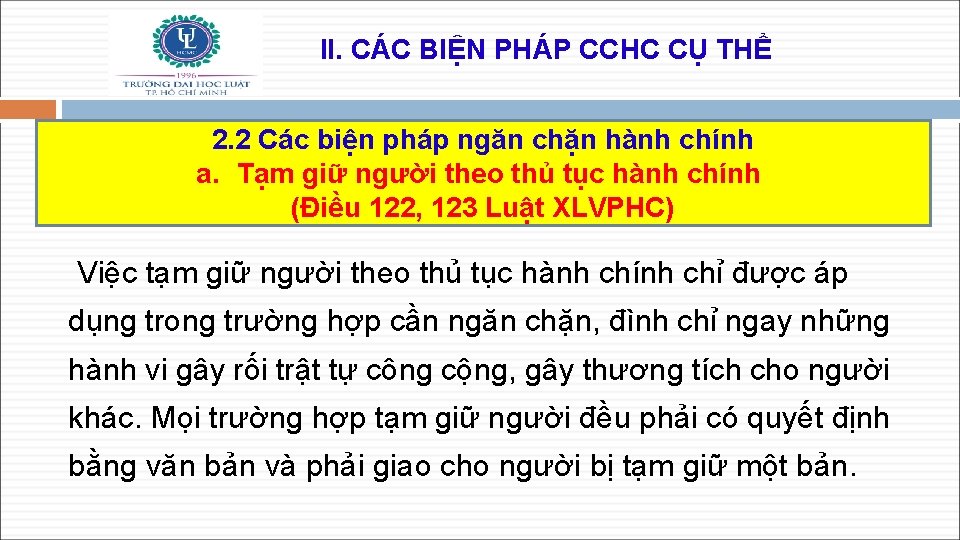 UL
HCMC
1996
TRƯỜNG ĐẠI HỌC LUẬT
TP. HỒ CHÍ MINH

II. CÁC BIỆN PHÁP CCHC CỤ THỂ

2.2 Các biện pháp ngăn chặn hành chính
a. Tạm giữ người theo thủ tục hành chính
(Điều 122, 123 Luật XLVPHC)

Việc tạm giữ người theo thủ tục hành chính chỉ được áp dụng trong trường hợp cần ngăn chặn, đình chỉ ngay những hành vi gây rối trật tự công cộng, gây thương tích cho người khác. Mọi trường hợp tạm giữ người đều phải có quyết định bằng văn bản và phải giao cho người bị tạm giữ một bản.